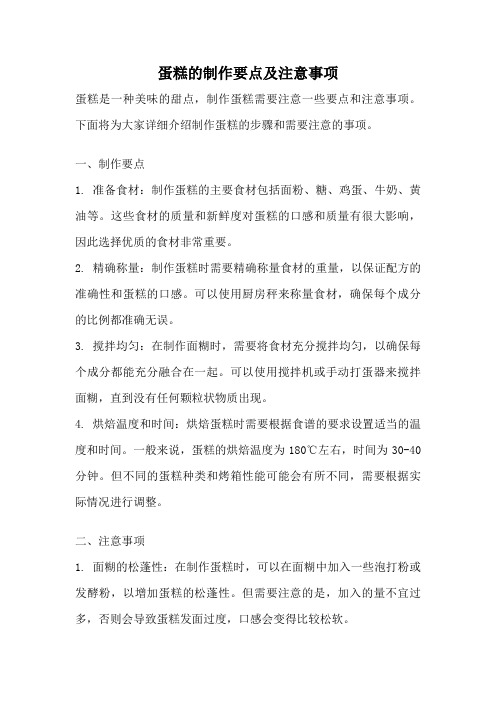 蛋糕的制作要点及注意事项

蛋糕是一种美味的甜点，制作蛋糕需要注意一些要点和注意事项。下面将为大家详细介绍制作蛋糕的步骤和需要注意的事项。

一、制作要点

1. 准备食材：制作蛋糕的主要食材包括面粉、糖、鸡蛋、牛奶、黄油等。这些食材的质量和新鲜度对蛋糕的口感和质量有很大影响，因此选择优质的食材非常重要。

2. 精确称量：制作蛋糕时需要精确称量食材的重量，以保证配方的准确性和蛋糕的口感。可以使用厨房秤来称量食材，确保每个成分的比例都准确无误。

3. 搅拌均匀：在制作面糊时，需要将食材充分搅拌均匀，以确保每个成分都能充分融合在一起。可以使用搅拌机或手动打蛋器来搅拌面糊，直到没有任何颗粒状物质出现。

4. 烘焙温度和时间：烘焙蛋糕时需要根据食谱的要求设置适当的温度和时间。一般来说，蛋糕的烘焙温度为180℃左右，时间为30-40分钟。但不同的蛋糕种类和烤箱性能可能会有所不同，需要根据实际情况进行调整。

二、注意事项

1. 面糊的松蓬性：在制作蛋糕时，可以在面糊中加入一些泡打粉或发酵粉，以增加蛋糕的松蓬性。但需要注意的是，加入的量不宜过多，否则会导致蛋糕发面过度，口感会变得比较松软。